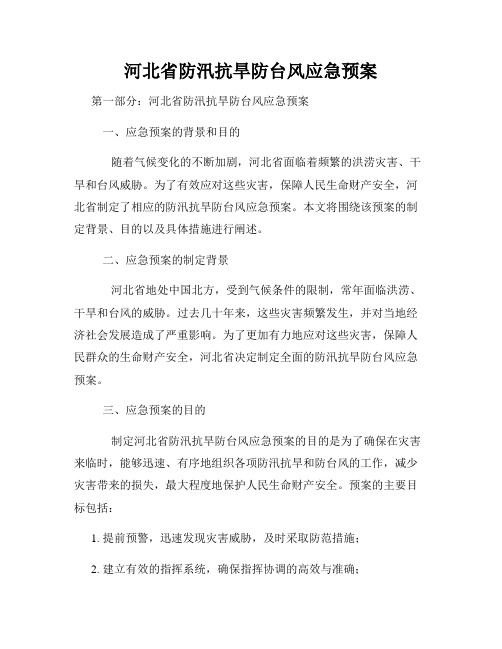 河北省防汛抗旱防台风应急预案

第一部分：河北省防汛抗旱防台风应急预案

一、应急预案的背景和目的

随着气候变化的不断加剧，河北省面临着频繁的洪涝灾害、干旱和台风威胁。为了有效应对这些灾害，保障人民生命财产安全，河北省制定了相应的防汛抗旱防台风应急预案。本文将围绕该预案的制定背景、目的以及具体措施进行阐述。

二、应急预案的制定背景

河北省地处中国北方，受到气候条件的限制，常年面临洪涝、干旱和台风的威胁。过去几十年来，这些灾害频繁发生，并对当地经济社会发展造成了严重影响。为了更加有力地应对这些灾害，保障人民群众的生命财产安全，河北省决定制定全面的防汛抗旱防台风应急预案。

三、应急预案的目的

制定河北省防汛抗旱防台风应急预案的目的是为了确保在灾害来临时，能够迅速、有序地组织各项防汛抗旱和防台风的工作，减少灾害带来的损失，最大程度地保护人民生命财产安全。预案的主要目标包括：

1. 提前预警，迅速发现灾害威胁，及时采取防范措施；

2. 建立有效的指挥系统，确保指挥协调的高效与准确；